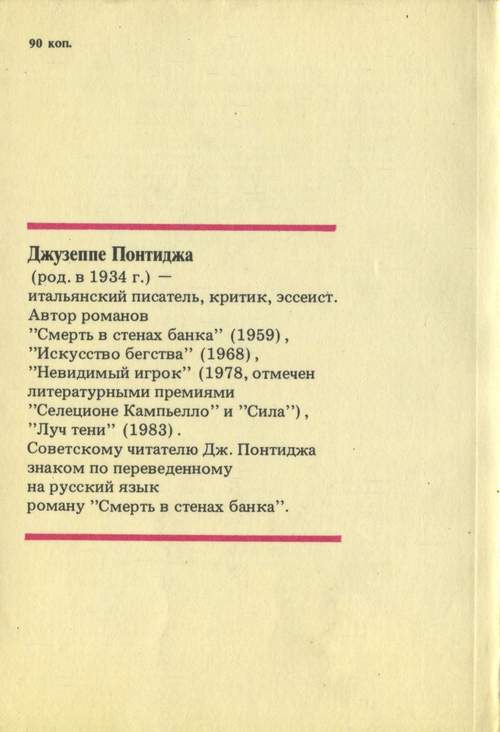 90 коп.

Джузеппе Понтиджа
(род. в 1934 г.) —
итальянский писатель, критик, эссеист.
Автор романов
”Смерть в стенах банка” (1959),
”Искусство бегства” (1968),
”Невидимый игрок” (1978, отмечен литературными премиями
”Селеционе Кампьелло” и ”Сила”),
”Луч тени” (1983).
Советскому читателю Дж. Понтиджа знаком по переведенному на русский язык роману ”Смерть в стенах банка”.